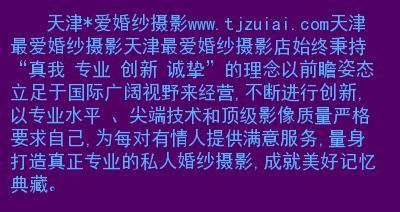 天津*爱婚纱摄影www.tjzuiai.com天津最爱婚纱摄影天津最爱婚纱摄影店始终秉持“真我 专业 创新 诚挚”的理念以前瞻姿态立足于国际广阔视野来经营,不断进行创新,以专业水平 、尖端技术和顶级影像质量严格要求自己,为每对有情人提供满意服务,量身打造真正专业的私人婚纱摄影,成就美好记忆典藏。